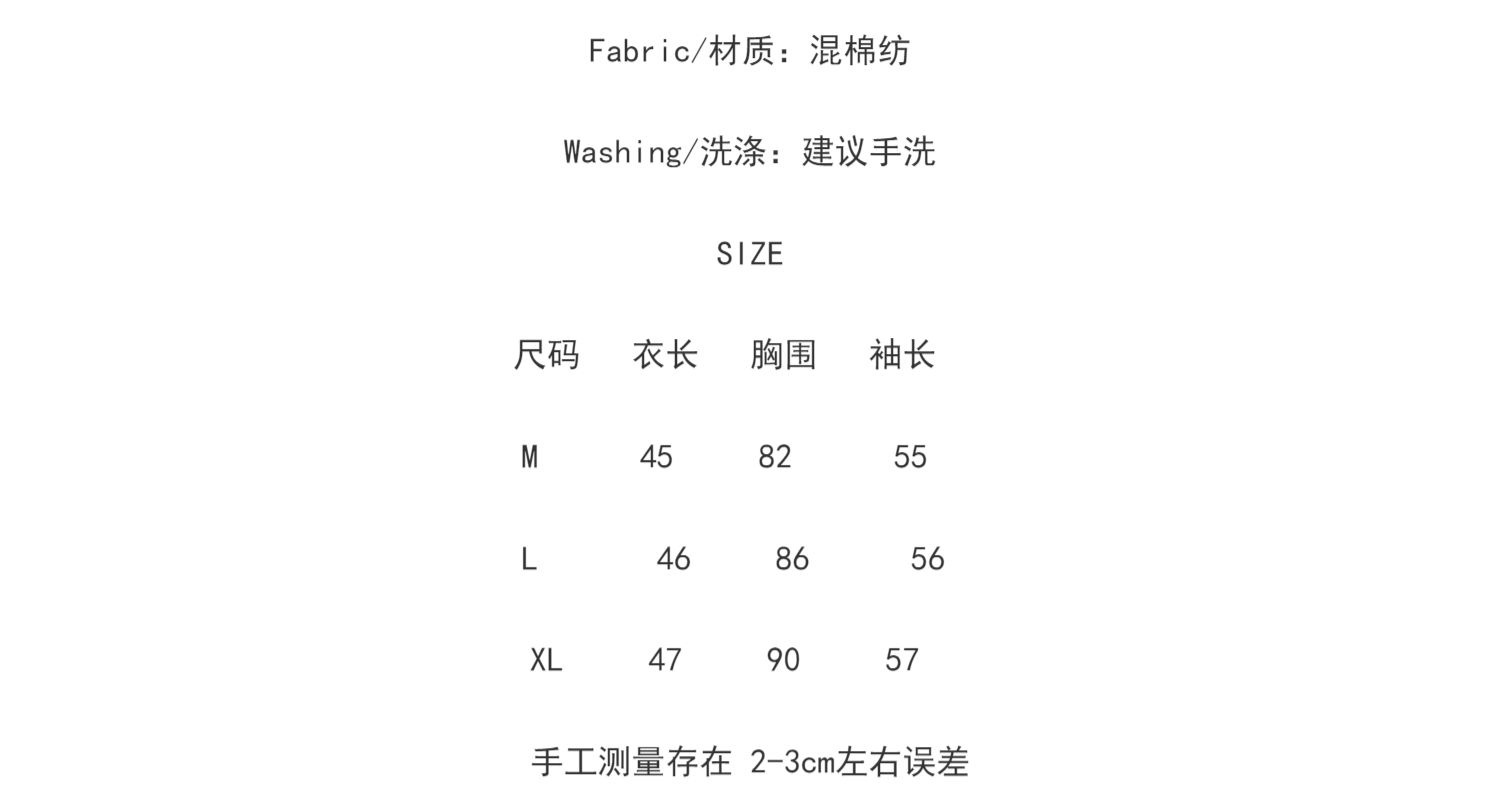 Fabric/材质：混棉纺

Washing/洗涤：建议手洗

SIZE

| 尺码 | 衣长 | 胸围 | 袖长 |
|---|---|---|---|
| M | 45 | 82 | 55 |
| L | 46 | 86 | 56 |
| XL | 47 | 90 | 57 |

手工测量存在2-3cm左右误差